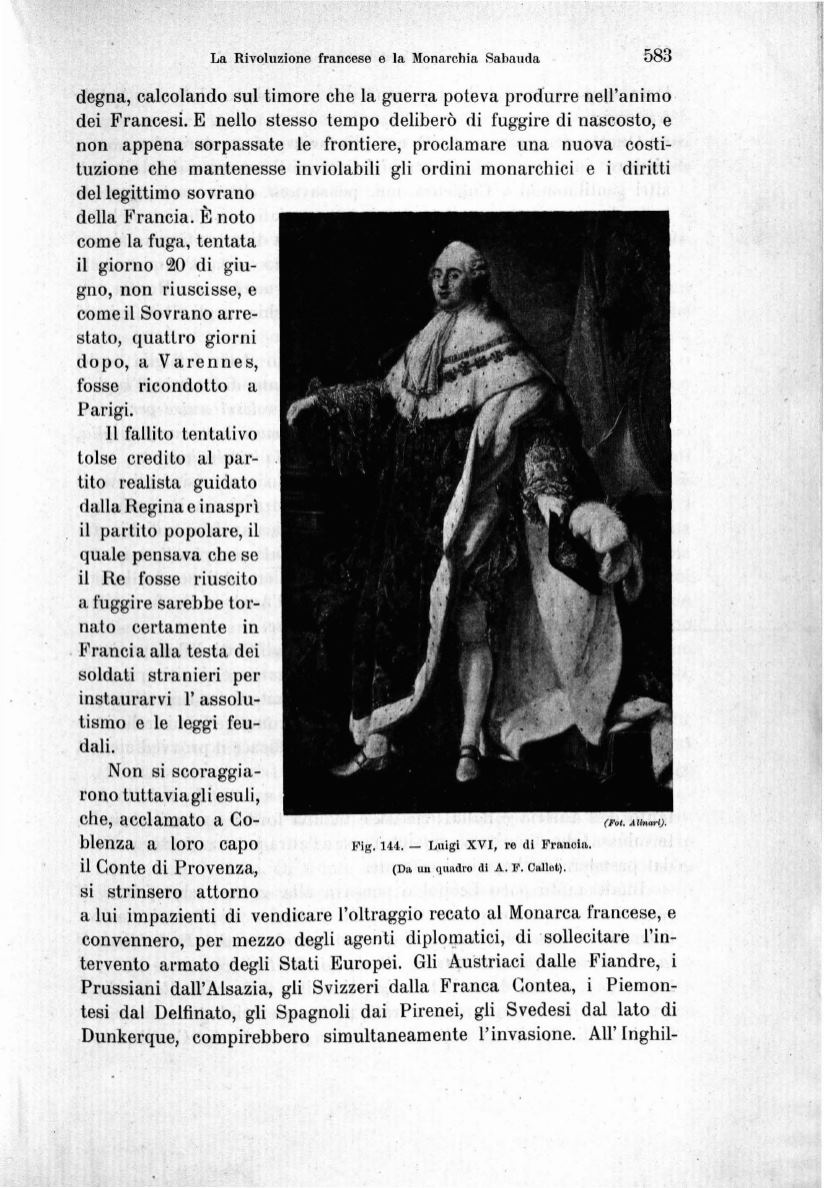 La Rivoluzione francese e la Monarchia Sabauda 583

degna, calcolando sul timore che la guerra poteva produrre nell'animo dei Francesi. E nello stesso tempo deliberò di fuggire di nascosto, e non appena sorpassate le frontiere, proclamare una nuova costituzione che mantenesse inviolabili gli ordini monarchici e i diritti del legittimo sovrano della Francia. È noto come la fuga, tentata il giorno 20 di giugno, non riuscisse, e come il Sovrano arrestato, quattro giorni dopo, a Varennes, fosse ricondotto a Parigi.

Il fallito tentativo tolse credito al partito realista guidato dalla Regina e inasprì il partito popolare, il quale pensava che se il Re fosse riuscito a fuggire sarebbe tornato certamente in Francia alla testa dei soldati stranieri per instaurarvi l'assolutismo e le leggi feudali.

Non si scoraggiarono tuttavia gli esuli, che, acclamato a Coblenza a loro capo il Conte di Provenza, si strinsero attorno a lui impazienti di vendicare l'oltraggio recato al Monarca francese, e convennero, per mezzo degli agenti diplomatici, di sollecitare l'intervento armato degli Stati Europei. Gli Austriaci dalle Fiandre, i Prussiani dall'Alsazia, gli Svizzeri dalla Franca Contea, i Piemontesi dal Delfinato, gli Spagnoli dai Pirenei, gli Svedesi dal lato di Dunkerque, compirebbero simultaneamente l'invasione. All'Inghil-

(Fot. Alinari).

Fig. 144. — Luigi XVI, re di Francia.
(Da un quadro di A. F. Callet).